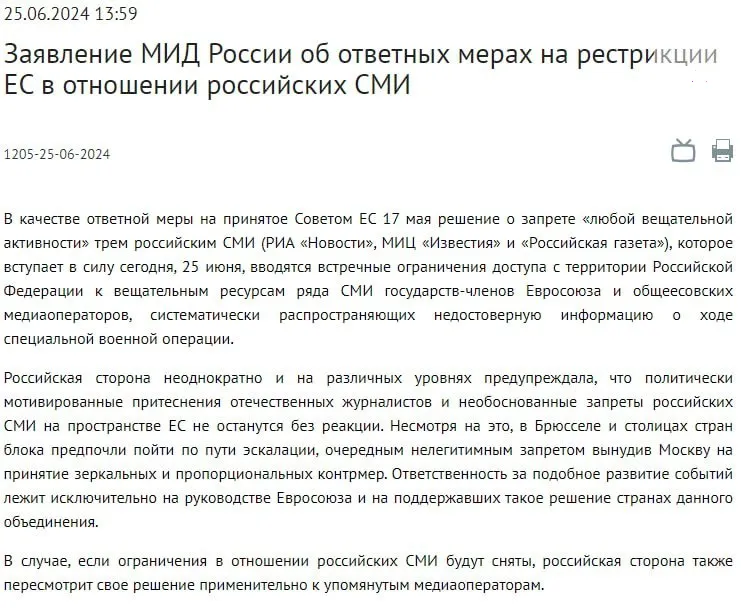 25.06.2024 13:59

Заявление МИД России об ответных мерах на рестрикции ЕС в отношении российских СМИ

1205-25-06-2024

В качестве ответной меры на принятое Советом ЕС 17 мая решение о запрете «любой вещательной активности» трем российским СМИ (РИА «Новости», МИЦ «Известия» и «Российская газета»), которое вступает в силу сегодня, 25 июня, вводятся встречные ограничения доступа с территории Российской Федерации к вещательным ресурсам ряда СМИ государств-членов Евросоюза и общеесовских медиаоператоров, систематически распространяющих недостоверную информацию о ходе специальной военной операции.

Российская сторона неоднократно и на различных уровнях предупреждала, что политически мотивированные притеснения отечественных журналистов и необоснованные запреты российских СМИ на пространстве ЕС не останутся без реакции. Несмотря на это, в Брюсселе и столицах стран блока предпочли пойти по пути эскалации, очередным нелегитимным запретом вынудив Москву на принятие зеркальных и пропорциональных контрмер. Ответственность за подобное развитие событий лежит исключительно на руководстве Евросоюза и на поддержавших такое решение странах данного объединения.

В случае, если ограничения в отношении российских СМИ будут сняты, российская сторона также пересмотрит свое решение применительно к упомянутым медиаоператорам.